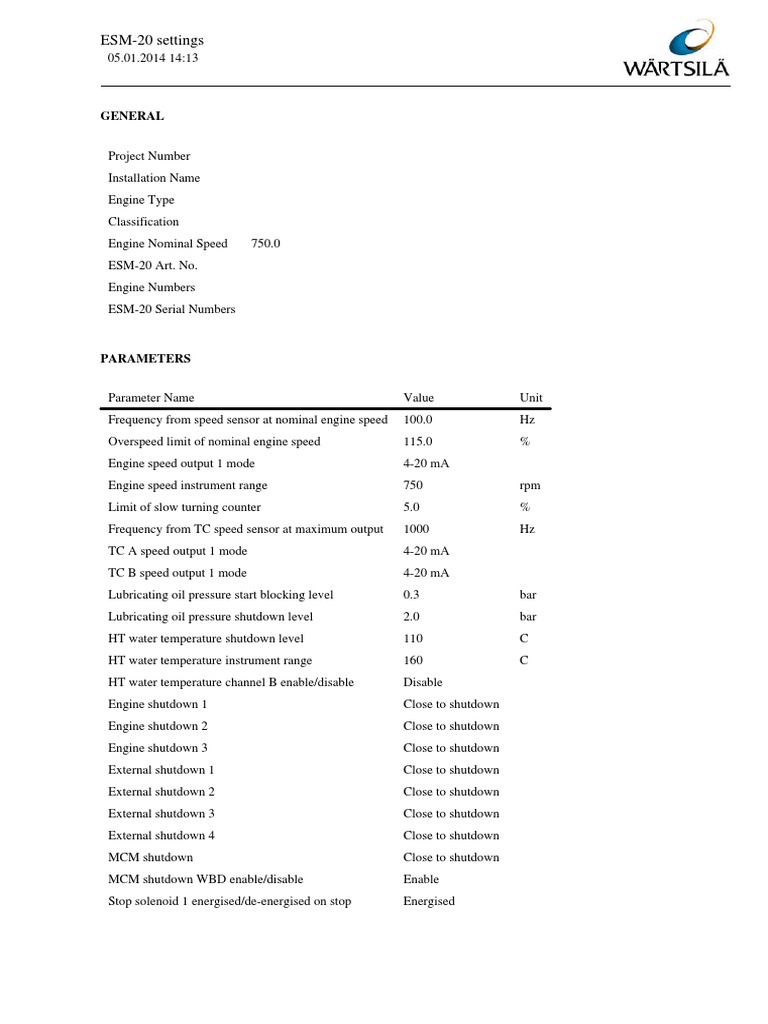 ESM-20 settings
05.01.2014 14:13

WÄRTSILÄ

GENERAL

Project Number
Installation Name
Engine Type
Classification
Engine Nominal Speed 750.0
ESM-20 Art. No.
Engine Numbers
ESM-20 Serial Numbers

PARAMETERS

| Parameter Name | Value | Unit |
|---|---|---|
| Frequency from speed sensor at nominal engine speed | 100.0 | Hz |
| Overspeed limit of nominal engine speed | 115.0 | % |
| Engine speed output 1 mode | 4-20 mA | |
| Engine speed instrument range | 750 | rpm |
| Limit of slow turning counter | 5.0 | % |
| Frequency from TC speed sensor at maximum output | 1000 | Hz |
| TC A speed output 1 mode | 4-20 mA | |
| TC B speed output 1 mode | 4-20 mA | |
| Lubricating oil pressure start blocking level | 0.3 | bar |
| Lubricating oil pressure shutdown level | 2.0 | bar |
| HT water temperature shutdown level | 110 | C |
| HT water temperature instrument range | 160 | C |
| HT water temperature channel B enable/disable | Disable | |
| Engine shutdown 1 | Close to shutdown | |
| Engine shutdown 2 | Close to shutdown | |
| Engine shutdown 3 | Close to shutdown | |
| External shutdown 1 | Close to shutdown | |
| External shutdown 2 | Close to shutdown | |
| External shutdown 3 | Close to shutdown | |
| External shutdown 4 | Close to shutdown | |
| MCM shutdown | Close to shutdown | |
| MCM shutdown WBD enable/disable | Enable | |
| Stop solenoid 1 energised/de-energised on stop | Energised | |